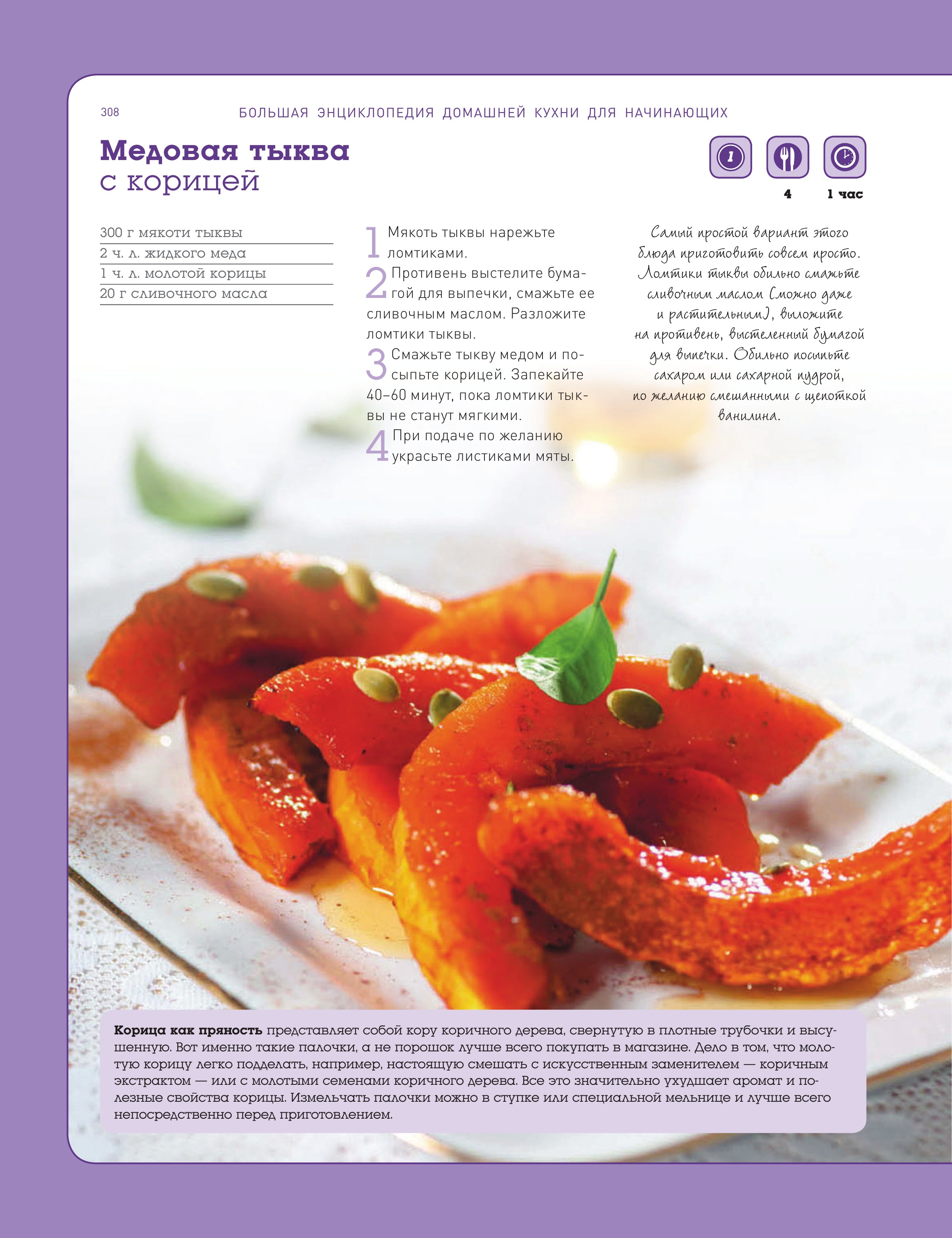 308 БОЛЬШАЯ ЭНЦИКЛОПЕДИЯ ДОМАШНЕЙ КУХНИ ДЛЯ НАЧИНАЮЩИХ

Медовая тыква
с корицей

1

4

1 час

300 г мякоти тыквы
2 ч. л. жидкого меда
1 ч. л. молотой корицы
20 г сливочного масла

1 Мякоть тыквы нарежьте ломтиками.

2 Противень выстелите бумагой для выпечки, смажьте ее сливочным маслом. Разложите ломтики тыквы.

3 Смажьте тыкву медом и посыпьте корицей. Запекайте 40–60 минут, пока ломтики тыквы не станут мягкими.

4 При подаче по желанию украсьте листиками мяты.

Самый простой вариант этого блюда приготовить совсем просто. Ломтики тыквы обильно смажьте сливочным маслом (можно даже и растительным), выложите на противень, выстеленный бумагой для выпечки. Обильно посыпьте сахаром или сахарной пудрой, по желанию смешанными с щепоткой ванилина.

Корица как пряность представляет собой кору коричного дерева, свернутую в плотные трубочки и высушенную. Вот именно такие палочки, а не порошок лучше всего покупать в магазине. Дело в том, что молотую корицу легко подделать, например, настоящую смешать с искусственным заменителем — коричным экстрактом — или с молотыми семенами коричного дерева. Все это значительно ухудшает аромат и полезные свойства корицы. Измельчать палочки можно в ступке или специальной мельнице и лучше всего непосредственно перед приготовлением.